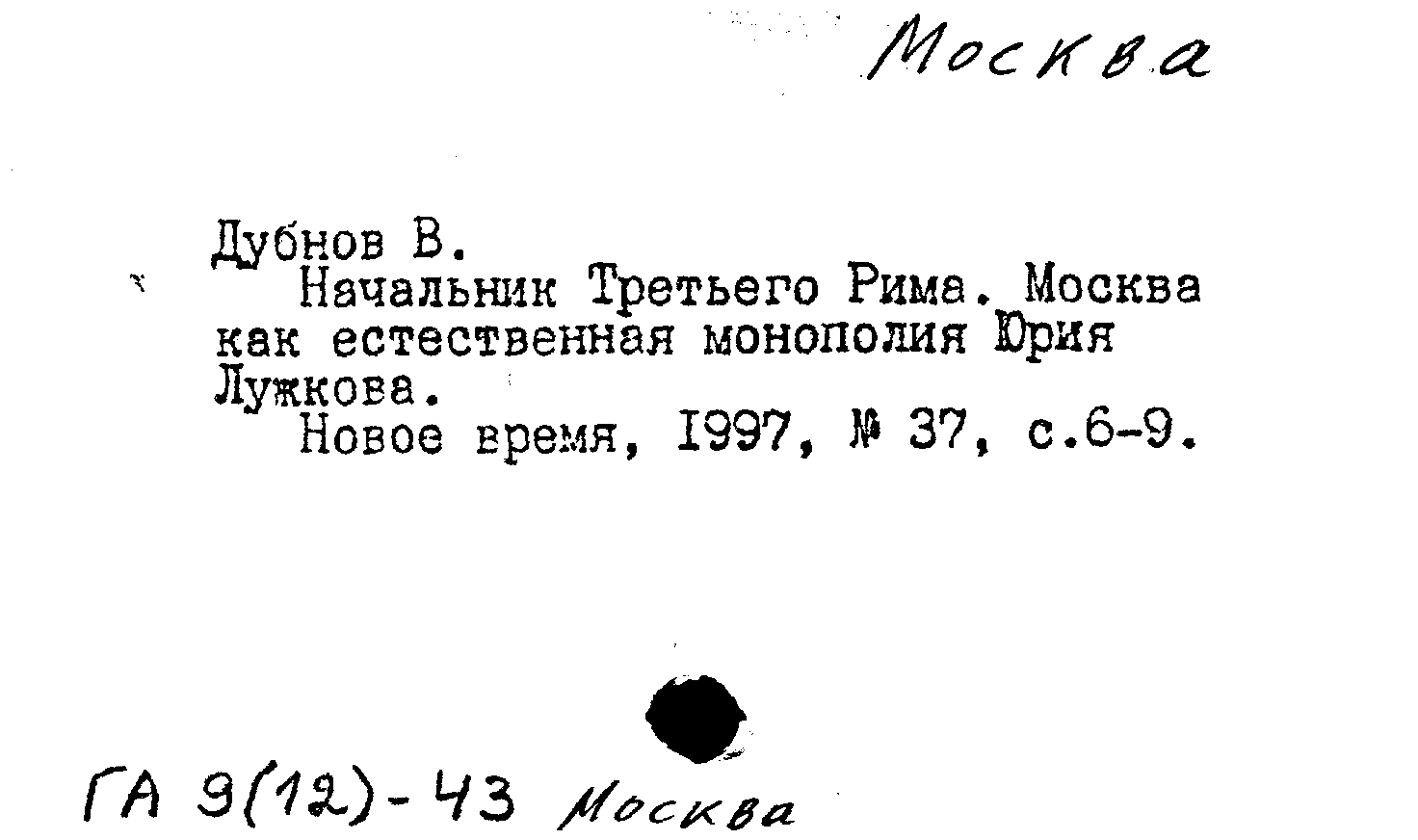 Москва

Дубнов В.
Начальник Третьего Рима. Москва как естественная монополия Юрия Лужкова.
Новое время, 1997, № 37, с.6-9.

ГА 9(12)-43 Москва